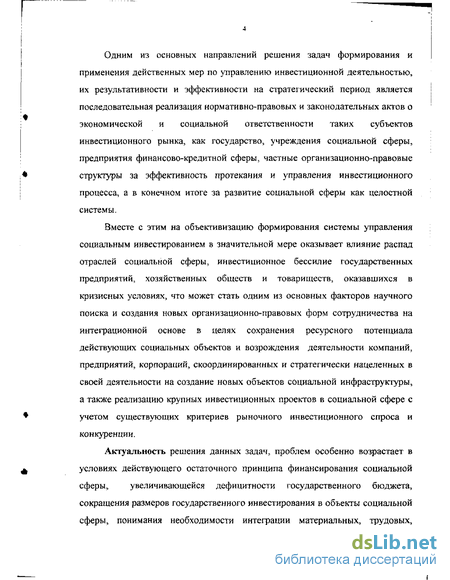 4

Одним из основных направлений решения задач формирования и применения действенных мер по управлению инвестиционной деятельностью, их результативности и эффективности на стратегический период является последовательная реализация нормативно-правовых и законодательных актов о экономической и социальной ответственности таких субъектов инвестиционного рынка, как государство, учреждения социальной сферы, предприятия финансово-кредитной сферы, частные организационно-правовые структуры за эффективность протекания и управления инвестиционного процесса, а в конечном итоге за развитие социальной сферы как целостной системы.

Вместе с этим на объективизацию формирования системы управления социальным инвестированием в значительной мере оказывает влияние распад отраслей социальной сферы, инвестиционное бессилие государственных предприятий, хозяйственных обществ и товариществ, оказавшихся в кризисных условиях, что может стать одним из основных факторов научного поиска и создания новых организационно-правовых форм сотрудничества на интеграционной основе в целях сохранения ресурсного потенциала действующих социальных объектов и возрождения деятельности компаний, предприятий, корпораций, скоординированных и стратегически нацеленных в своей деятельности на создание новых объектов социальной инфраструктуры, а также реализацию крупных инвестиционных проектов в социальной сфере с учетом существующих критериев рыночного инвестиционного спроса и конкуренции.

Актуальность решения данных задач, проблем особенно возрастает в условиях действующего остаточного принципа финансирования социальной сферы, увеличивающейся дефицитности государственного бюджета, сокращения размеров государственного инвестирования в объекты социальной сферы, понимания необходимости интеграции материальных, трудовых,

dsLib.net
библиотека диссертаций